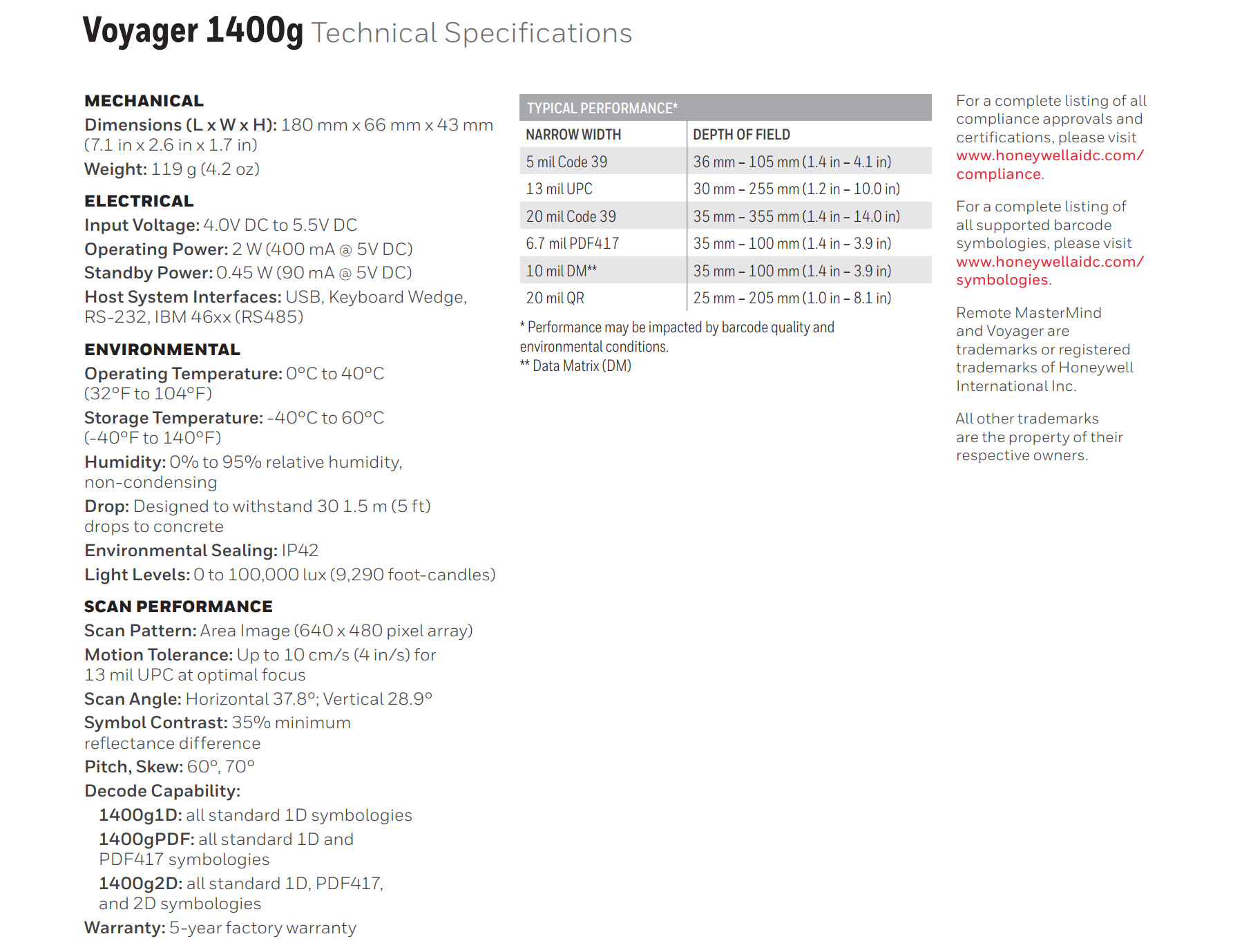 Voyager 1400g Technical Specifications

MECHANICAL

Dimensions (L x W x H): 180 mm x 66 mm x 43 mm (7.1 in x 2.6 in x 1.7 in)

Weight: 119 g (4.2 oz)

ELECTRICAL

Input Voltage: 4.0V DC to 5.5V DC

Operating Power: 2 W (400 mA @ 5V DC)

Standby Power: 0.45 W (90 mA @ 5V DC)

Host System Interfaces: USB, Keyboard Wedge, RS-232, IBM 46xx (RS485)

ENVIRONMENTAL

Operating Temperature: 0°C to 40°C (32°F to 104°F)

Storage Temperature: -40°C to 60°C (-40°F to 140°F)

Humidity: 0% to 95% relative humidity, non-condensing

Drop: Designed to withstand 30 1.5 m (5 ft) drops to concrete

Environmental Sealing: IP42

Light Levels: 0 to 100,000 lux (9,290 foot-candles)

SCAN PERFORMANCE

Scan Pattern: Area Image (640 x 480 pixel array)

Motion Tolerance: Up to 10 cm/s (4 in/s) for 13 mil UPC at optimal focus

Scan Angle: Horizontal 37.8°; Vertical 28.9°

Symbol Contrast: 35% minimum reflectance difference

Pitch, Skew: 60°, 70°

Decode Capability:

1400g1D: all standard 1D symbologies

1400gPDF: all standard 1D and PDF417 symbologies

1400g2D: all standard 1D, PDF417, and 2D symbologies

Warranty: 5-year factory warranty

TYPICAL PERFORMANCE*

| NARROW WIDTH | DEPTH OF FIELD |
|---|---|
| 5 mil Code 39 | 36 mm – 105 mm (1.4 in – 4.1 in) |
| 13 mil UPC | 30 mm – 255 mm (1.2 in – 10.0 in) |
| 20 mil Code 39 | 35 mm – 355 mm (1.4 in – 14.0 in) |
| 6.7 mil PDF417 | 35 mm – 100 mm (1.4 in – 3.9 in) |
| 10 mil DM** | 35 mm – 100 mm (1.4 in – 3.9 in) |
| 20 mil QR | 25 mm – 205 mm (1.0 in – 8.1 in) |

* Performance may be impacted by barcode quality and environmental conditions.
** Data Matrix (DM)

For a complete listing of all compliance approvals and certifications, please visit www.honeywellaidc.com/compliance.

For a complete listing of all supported barcode symbologies, please visit www.honeywellaidc.com/symbologies.

Remote MasterMind and Voyager are trademarks or registered trademarks of Honeywell International Inc.

All other trademarks are the property of their respective owners.